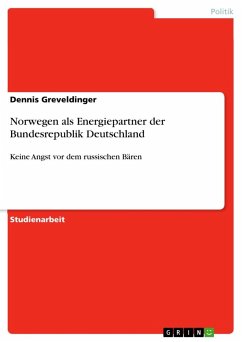 Politik

Dennis Greveldinger

Norwegen als Energiepartner der Bundesrepublik Deutschland

Keine Angst vor dem russischen Bären

Studienarbeit

GRIN